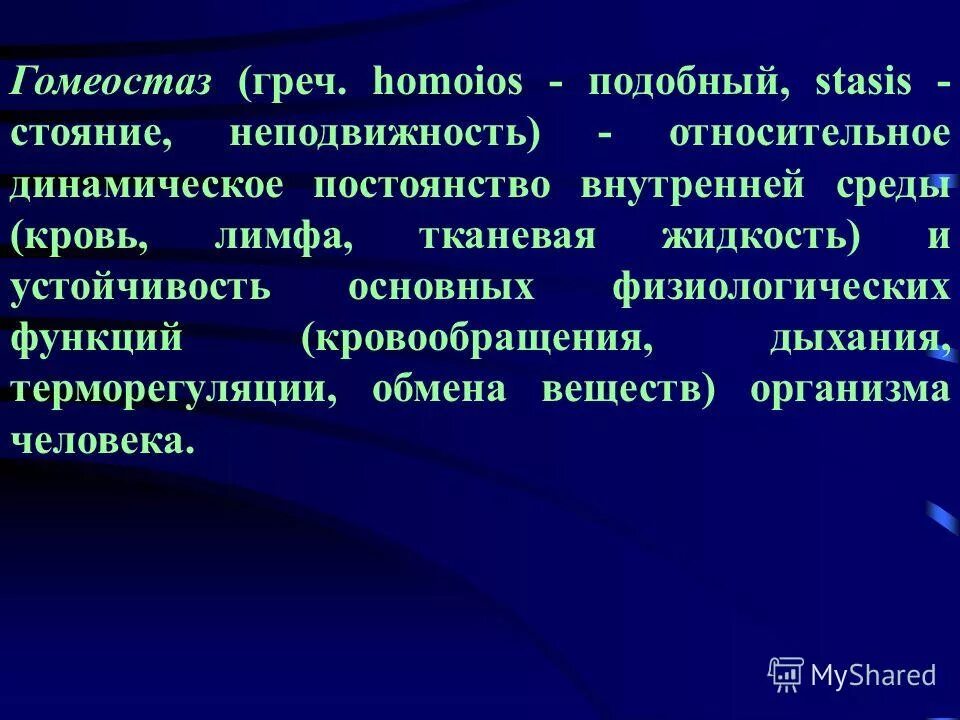 Гомеостаз (греч. homoios - подобный, stasis - стояние, неподвижность) - относительное динамическое постоянство внутренней среды (кровь, лимфа, тканевая жидкость) и устойчивость основных физиологических функций (кровообращения, дыхания, терморегуляции, обмена веществ) организма человека.

MyShared